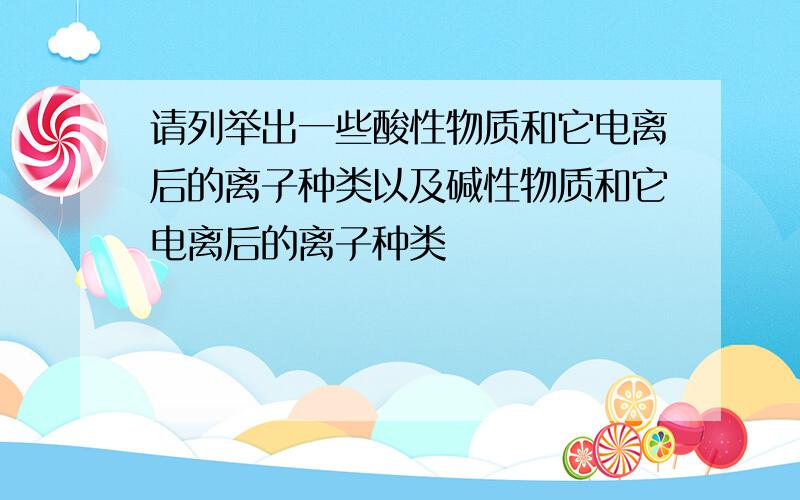 请列举出一些酸性物质和它电离后的离子种类以及碱性物质和它电离后的离子种类